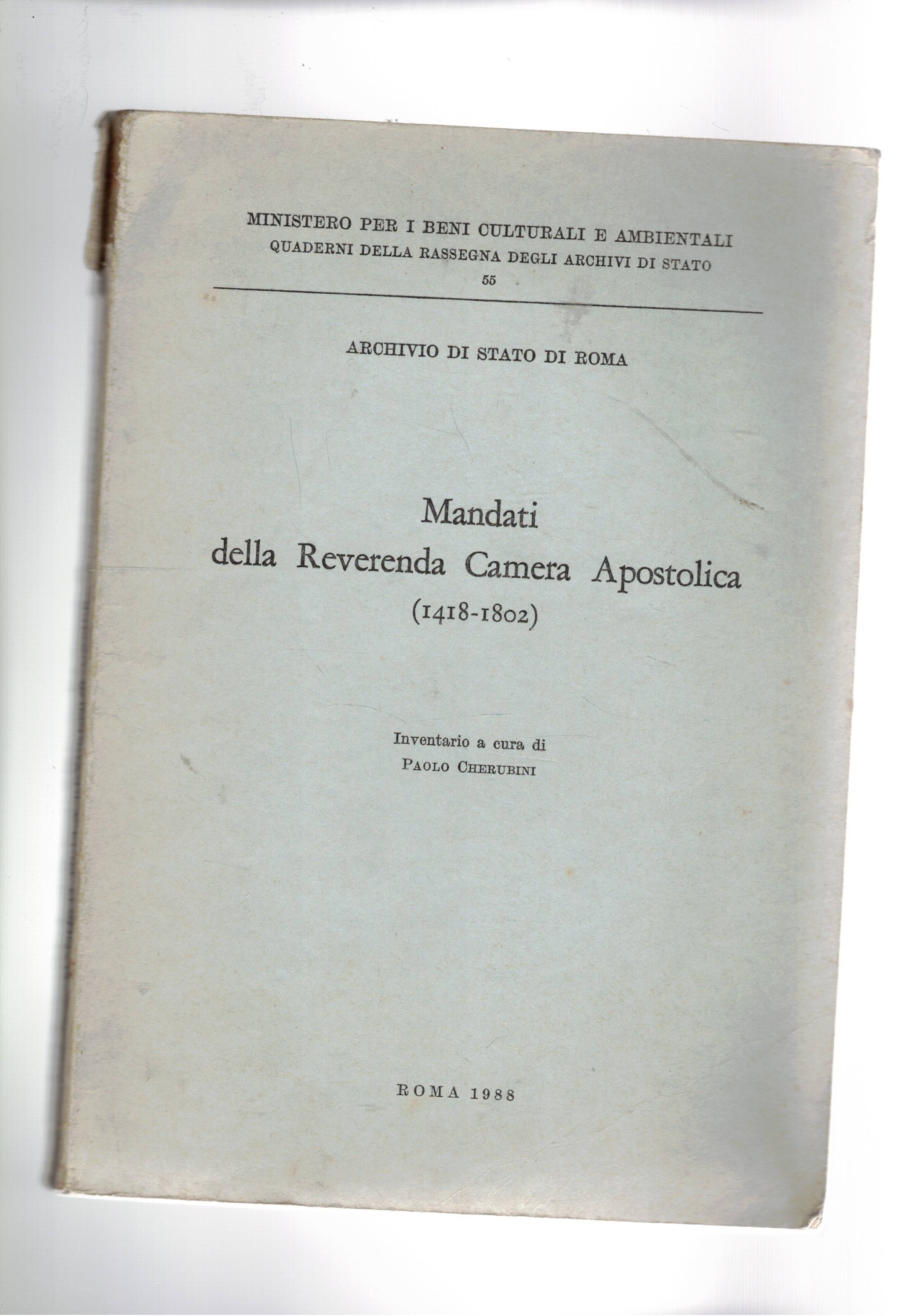 MINISTERO PER I BENI CULTURALI E AMBIENTALI
QUADERNI DELLA RASSEGNA DEGLI ARCHIVI DI STATO
55

ARCHIVIO DI STATO DI ROMA

Mandati
della Reverenda Camera Apostolica
(1418-1802)

Inventario a cura di
PAOLO CHERUBINI

ROMA 1988